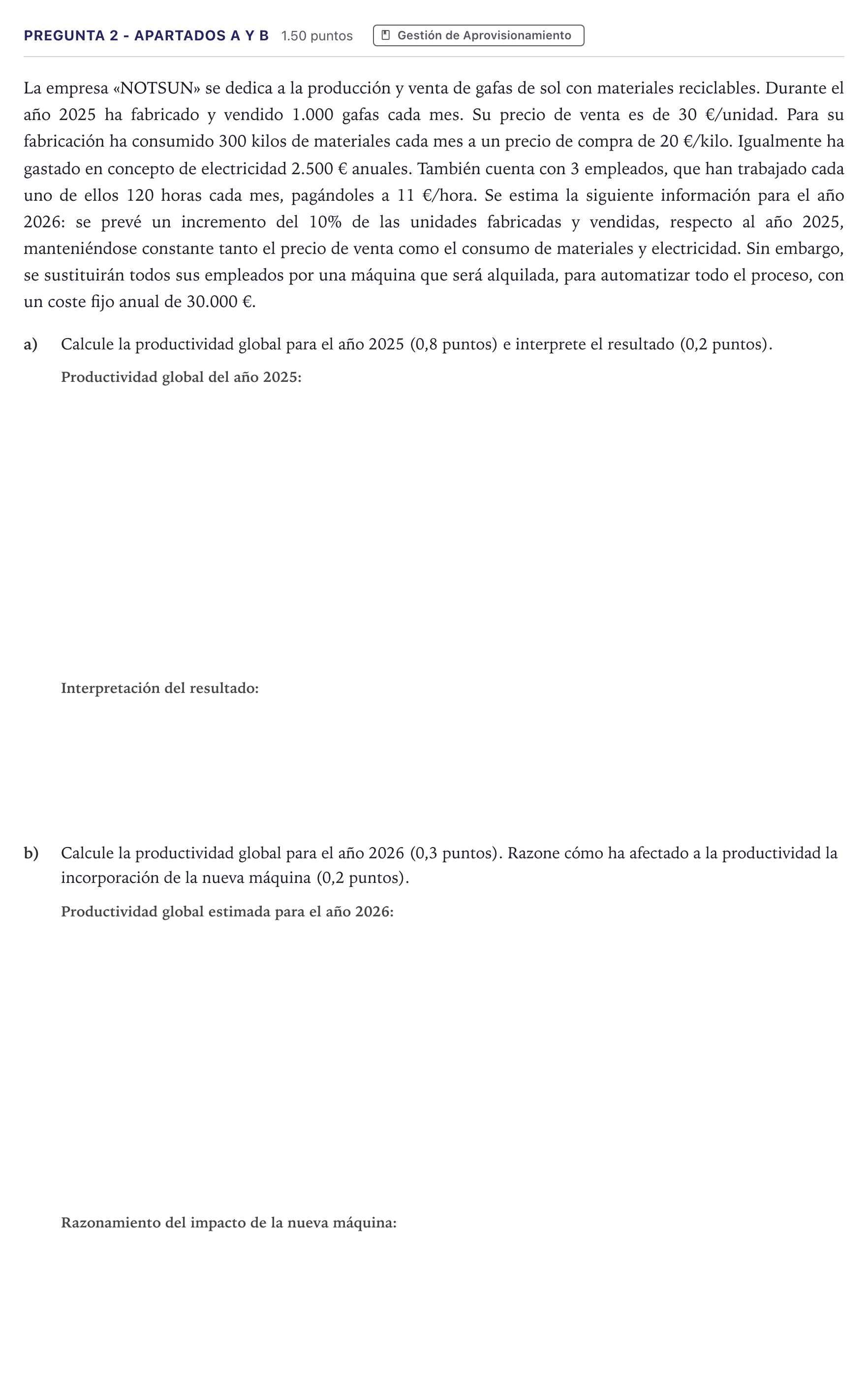 PREGUNTA 2 - APARTADOS A Y B 1.50 puntos Gestión de Aprovisionamiento

La empresa «NOTSUN» se dedica a la producción y venta de gafas de sol con materiales reciclables. Durante el año 2025 ha fabricado y vendido 1.000 gafas cada mes. Su precio de venta es de 30 €/unidad. Para su fabricación ha consumido 300 kilos de materiales cada mes a un precio de compra de 20 €/kilo. Igualmente ha gastado en concepto de electricidad 2.500 € anuales. También cuenta con 3 empleados, que han trabajado cada uno de ellos 120 horas cada mes, pagándoles a 11 €/hora. Se estima la siguiente información para el año 2026: se prevé un incremento del 10% de las unidades fabricadas y vendidas, respecto al año 2025, manteniéndose constante tanto el precio de venta como el consumo de materiales y electricidad. Sin embargo, se sustituirán todos sus empleados por una máquina que será alquilada, para automatizar todo el proceso, con un coste fijo anual de 30.000 €.

a) Calcule la productividad global para el año 2025 (0,8 puntos) e interprete el resultado (0,2 puntos).

Productividad global del año 2025:

Interpretación del resultado:

b) Calcule la productividad global para el año 2026 (0,3 puntos). Razone cómo ha afectado a la productividad la incorporación de la nueva máquina (0,2 puntos).

Productividad global estimada para el año 2026:

Razonamiento del impacto de la nueva máquina: